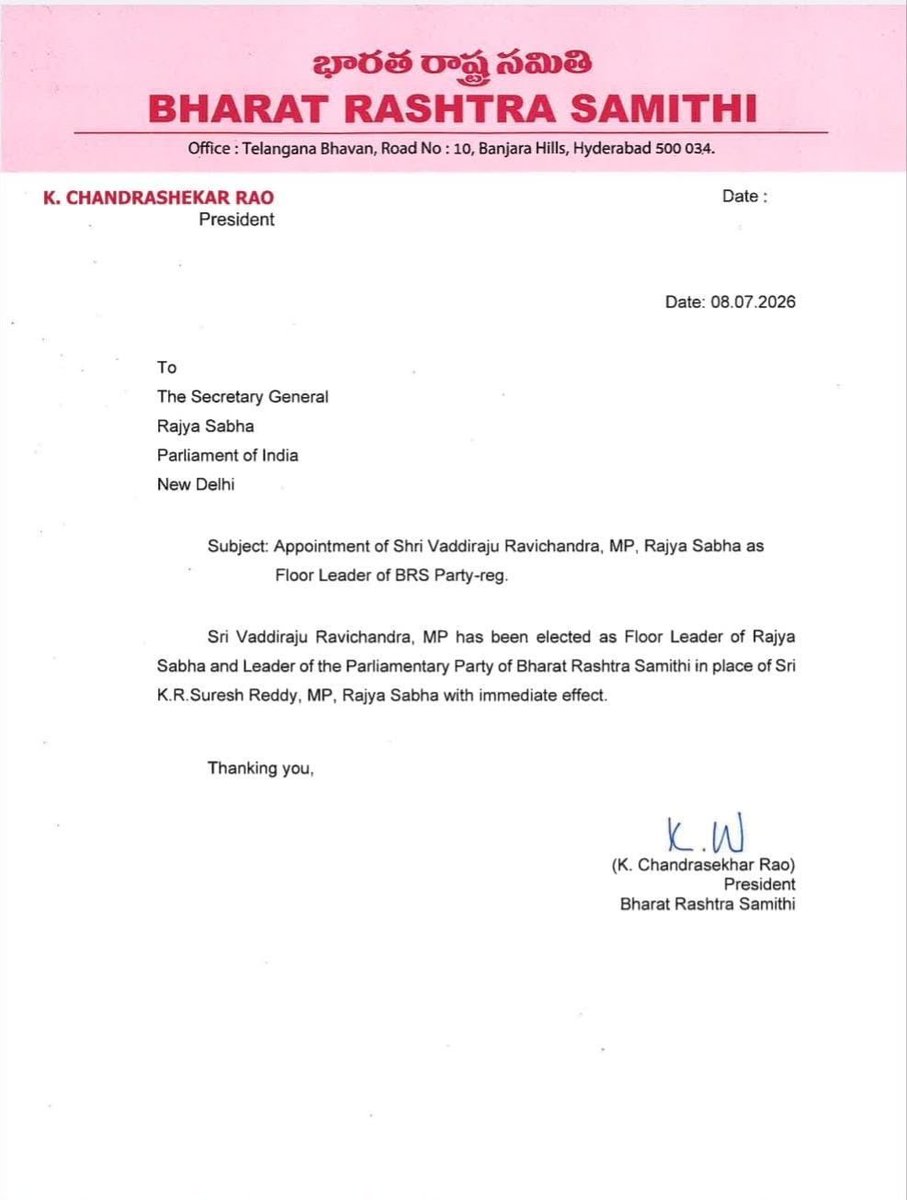 భారత రాష్ట్ర సమితి
BHARAT RASHTRA SAMITHI
Office : Telangana Bhavan, Road No : 10, Banjara Hills, Hyderabad 500 034.

K. CHANDRASHEKAR RAO
President

Date :

Date: 08.07.2026

To
The Secretary General
Rajya Sabha
Parliament of India
New Delhi

Subject: Appointment of Shri Vaddiraju Ravichandra, MP, Rajya Sabha as Floor Leader of BRS Party-reg.

Sri Vaddiraju Ravichandra, MP has been elected as Floor Leader of Rajya Sabha and Leader of the Parliamentary Party of Bharat Rashtra Samithi in place of Sri K.R.Suresh Reddy, MP, Rajya Sabha with immediate effect.

Thanking you,

K.W
(K. Chandrasekhar Rao)
President
Bharat Rashtra Samithi